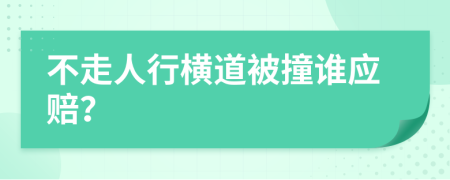 不走人行横道被撞谁应赔?